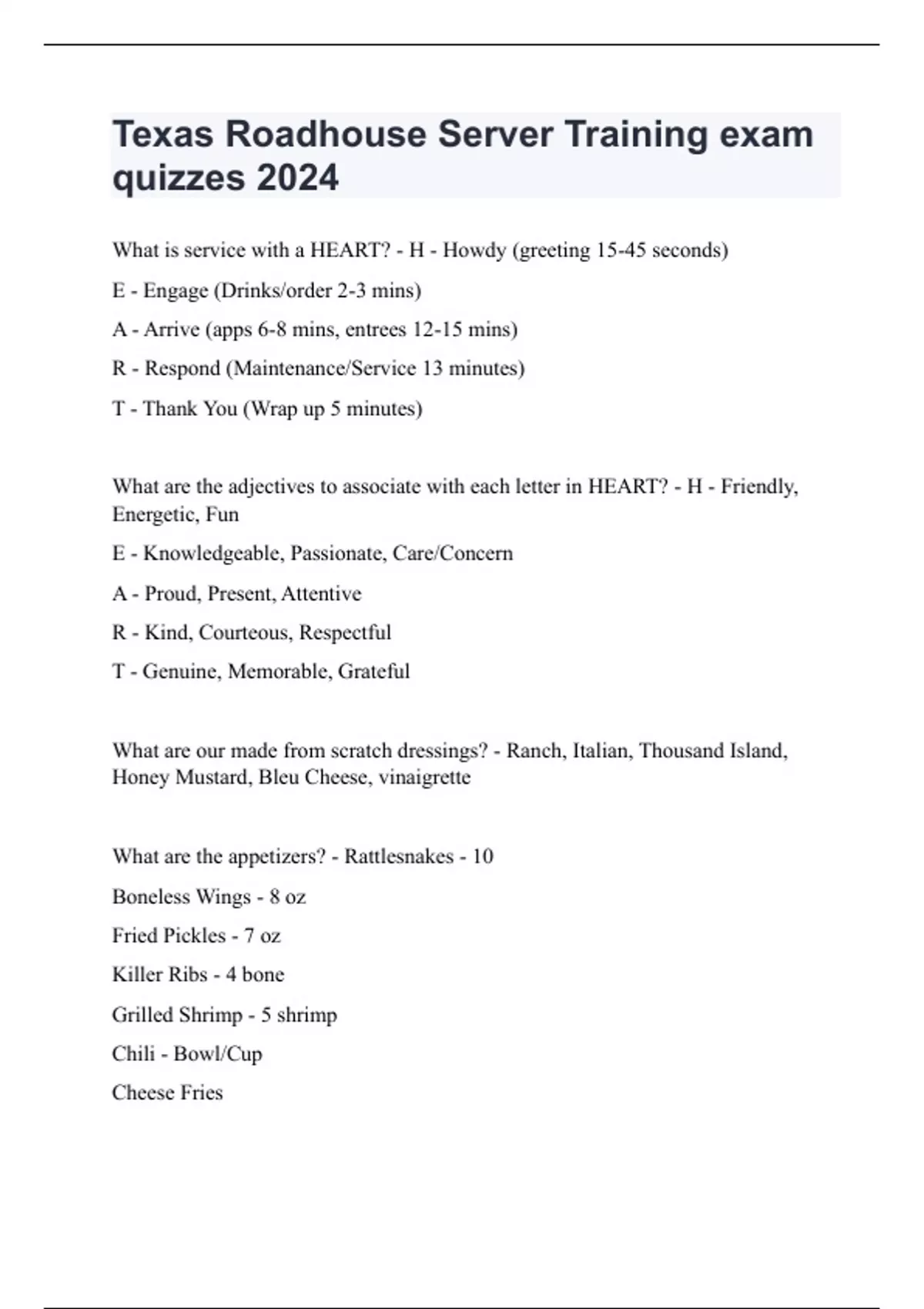 Texas Roadhouse Server Training exam quizzes 2024

What is service with a HEART? - H - Howdy (greeting 15-45 seconds)

E - Engage (Drinks/order 2-3 mins)

A - Arrive (apps 6-8 mins, entrees 12-15 mins)

R - Respond (Maintenance/Service 13 minutes)

T - Thank You (Wrap up 5 minutes)

What are the adjectives to associate with each letter in HEART? - H - Friendly, Energetic, Fun

E - Knowledgeable, Passionate, Care/Concern

A - Proud, Present, Attentive

R - Kind, Courteous, Respectful

T - Genuine, Memorable, Grateful

What are our made from scratch dressings? - Ranch, Italian, Thousand Island, Honey Mustard, Bleu Cheese, vinaigrette

What are the appetizers? - Rattlesnakes - 10

Boneless Wings - 8 oz

Fried Pickles - 7 oz

Killer Ribs - 4 bone

Grilled Shrimp - 5 shrimp

Chili - Bowl/Cup

Cheese Fries